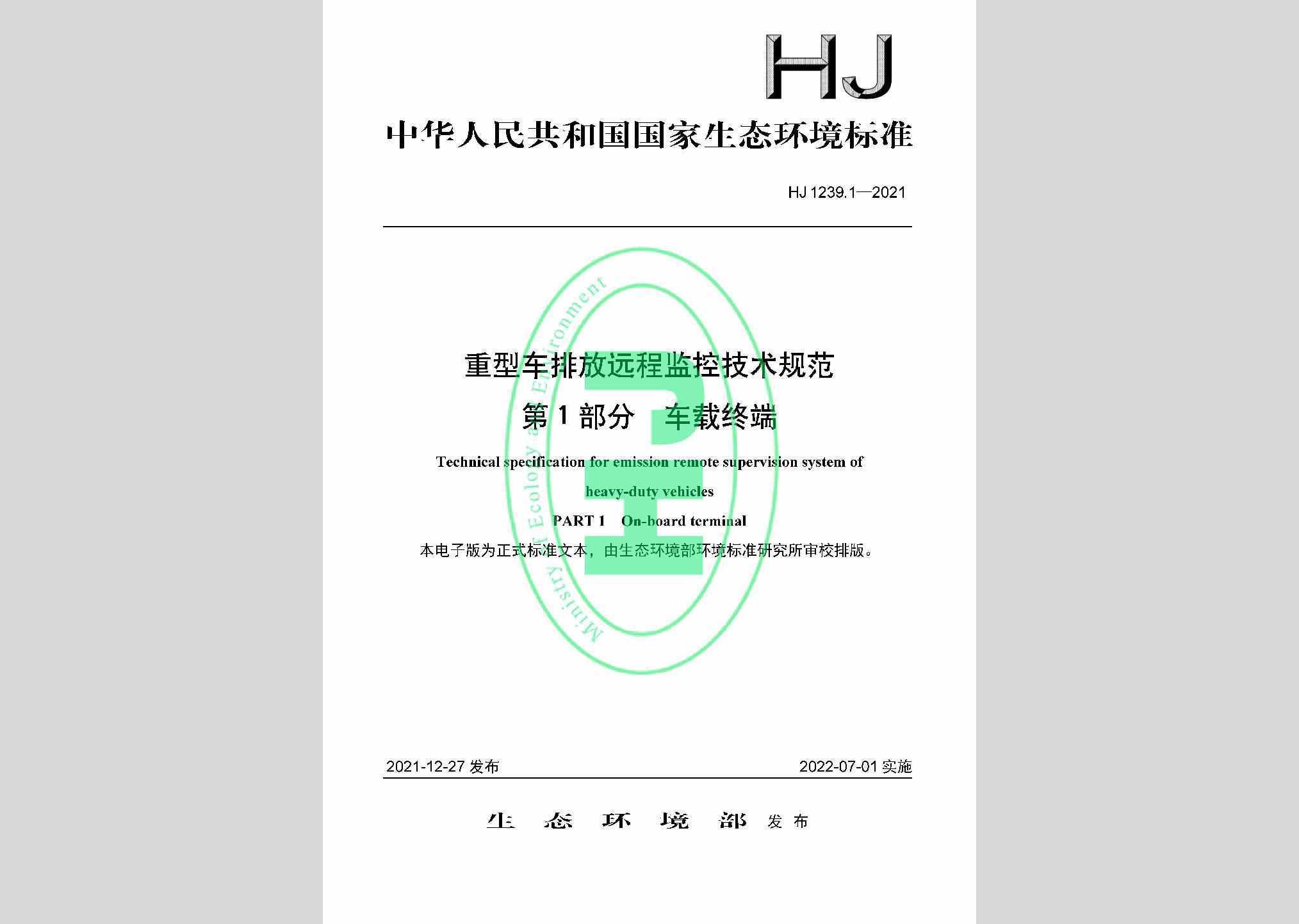 HJ

中华人民共和国国家生态环境标准

HJ 1239.1—2021

重型车排放远程监控技术规范

第 1 部分 车载终端

Technical specification for emission remote supervision system of heavy-duty vehicles

PART 1 On-board terminal

本电子版为正式标准文本，由生态环境部环境标准研究所审校排版。

Ministry of Ecology and Environment

2021-12-27 发布

2022-07-01 实施

生 态 环 境 部 发 布